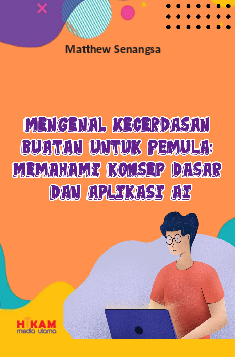 Matthew Senangsa

MENGENAL KECERDASAN BUATAN UNTUK PEMULA: MEMAHAMI KONSEP DASAR DAN APLIKASI AI

HIKAM
media utama